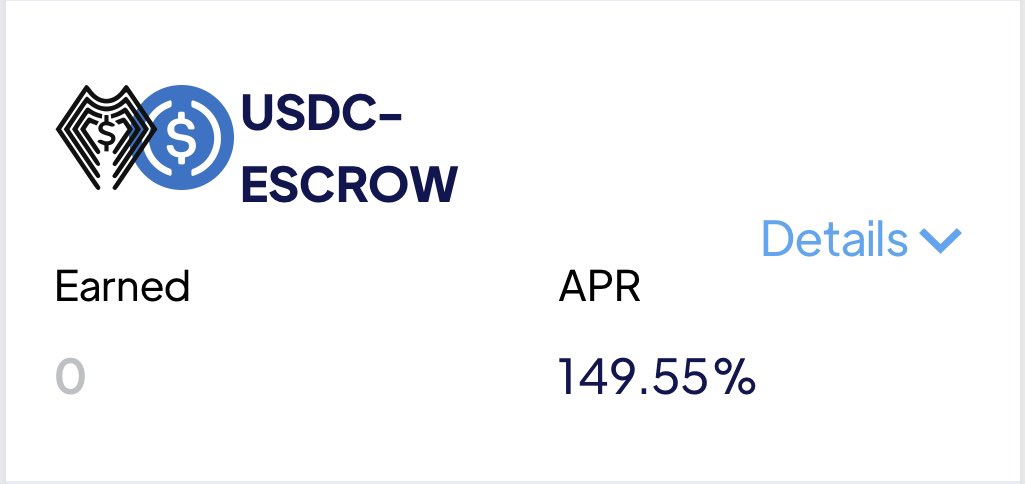 USDC-ESCROW

Details

Earned

0

APR

149.55%